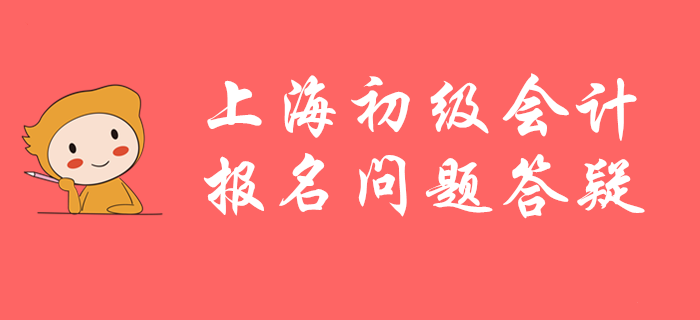 上海初级会计
报名问题答疑